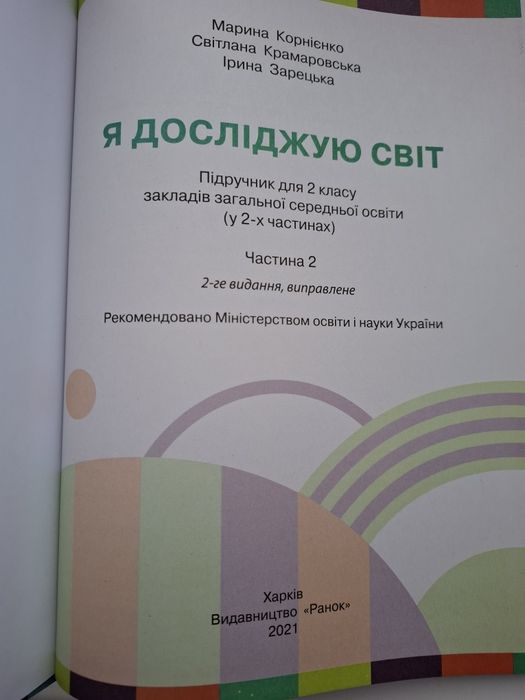 Марина Корнієнко
Світлана Крамаровська
Ірина Зарецька

Я ДОСЛІДЖУЮ СВІТ

Підручник для 2 класу
закладів загальної середньої освіти
(у 2-х частинах)

Частина 2

2-ге видання, виправлене

Рекомендовано Міністерством освіти і науки України

Харків
Видавництво «Ранок»
2021